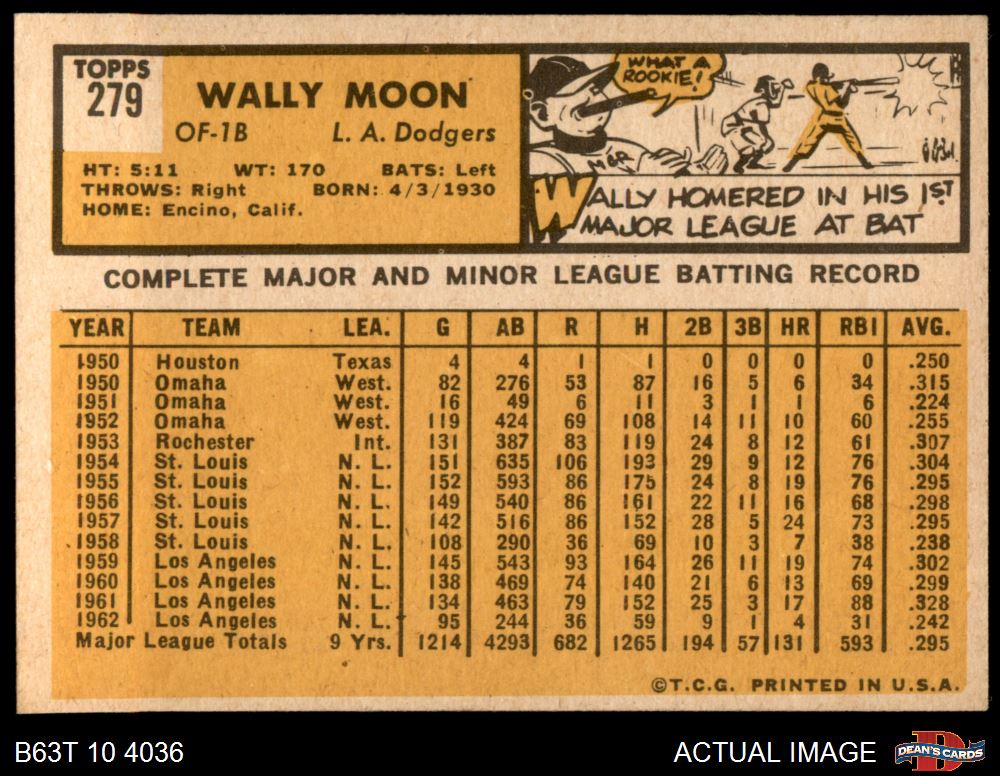 TOPPS
279

WALLY MOON

OF-1B L. A. Dodgers

HT: 5:11 WT: 170 BATS: Left
THROWS: Right BORN: 4/3/1930
HOME: Encino, Calif.

WHAT A ROOKIE!

WALLY HOMERED IN HIS 1ST MAJOR LEAGUE AT BAT

COMPLETE MAJOR AND MINOR LEAGUE BATTING RECORD

| YEAR | TEAM | LEA. | G | AB | R | H | 2B | 3B | HR | RBI | AVG. |
|---|---|---|---|---|---|---|---|---|---|---|---|
| 1950 | Houston | Texas | 4 | 4 | 1 | 1 | 0 | 0 | 0 | 0 | .250 |
| 1950 | Omaha | West. | 82 | 276 | 53 | 87 | 16 | 5 | 6 | 34 | .315 |
| 1951 | Omaha | West. | 16 | 49 | 6 | 11 | 3 | 1 | 1 | 6 | .224 |
| 1952 | Omaha | West. | 119 | 424 | 69 | 108 | 14 | 11 | 10 | 60 | .255 |
| 1953 | Rochester | Int. | 131 | 387 | 83 | 119 | 24 | 8 | 12 | 61 | .307 |
| 1954 | St. Louis | N. L. | 151 | 635 | 106 | 193 | 29 | 9 | 12 | 76 | .304 |
| 1955 | St. Louis | N. L. | 152 | 593 | 86 | 175 | 24 | 8 | 19 | 76 | .295 |
| 1956 | St. Louis | N. L. | 149 | 540 | 86 | 161 | 22 | 11 | 16 | 68 | .298 |
| 1957 | St. Louis | N. L. | 142 | 516 | 86 | 152 | 28 | 5 | 24 | 73 | .295 |
| 1958 | St. Louis | N. L. | 108 | 290 | 36 | 69 | 10 | 3 | 7 | 38 | .238 |
| 1959 | Los Angeles | N. L. | 145 | 543 | 93 | 164 | 26 | 11 | 19 | 74 | .302 |
| 1960 | Los Angeles | N. L. | 138 | 469 | 74 | 140 | 21 | 6 | 13 | 69 | .299 |
| 1961 | Los Angeles | N. L. | 134 | 463 | 79 | 152 | 25 | 3 | 17 | 88 | .328 |
| 1962 | Los Angeles | N. L. | 95 | 244 | 36 | 59 | 9 | 1 | 4 | 31 | .242 |
| Major League Totals | | 9 Yrs. | 1214 | 4293 | 682 | 1265 | 194 | 57 | 131 | 593 | .295 |

©T.C.G. PRINTED IN U.S.A.

B63T 10 4036

ACTUAL IMAGE

DEAN'S CARDS